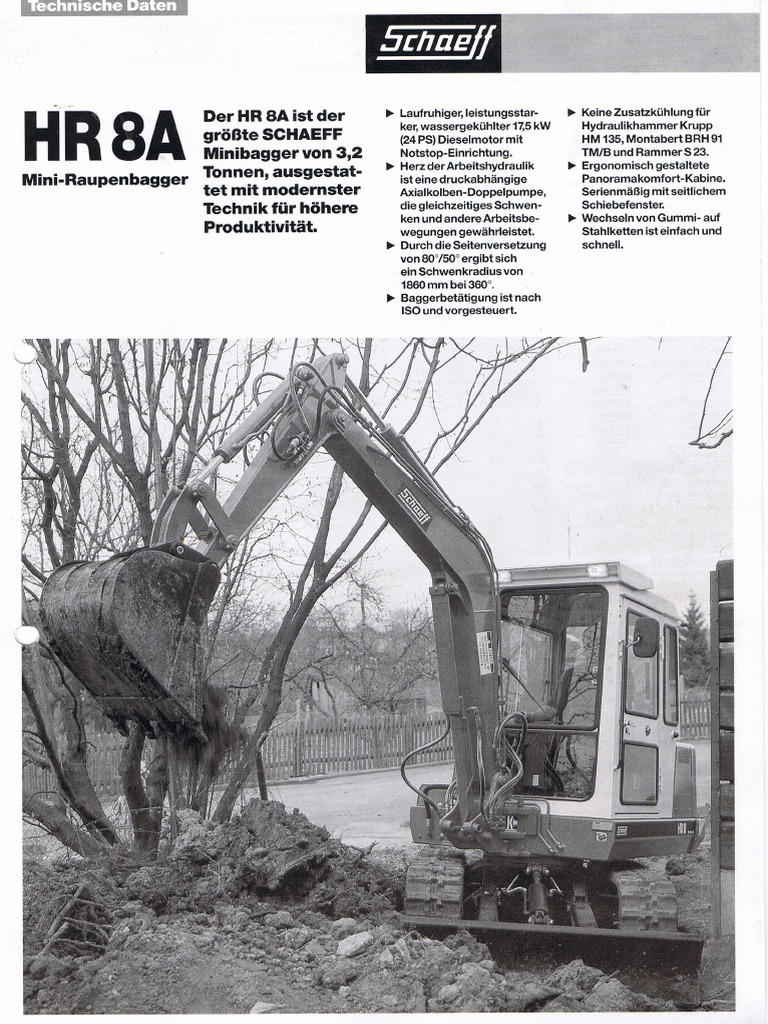 Technische Daten

Schaeff

HR 8A

Mini-Raupenbagger

Der HR 8A ist der größte SCHAEFF Minibagger von 3,2 Tonnen, ausgestattet mit modernster Technik für höhere Produktivität.

▶ Laufruhiger, leistungsstarker, wassergekühlter 17,5 kW (24 PS) Dieselmotor mit Notstop-Einrichtung.
▶ Herz der Arbeitshydraulik ist eine druckabhängige Axialkolben-Doppelpumpe, die gleichzeitiges Schwenken und andere Arbeitsbewegungen gewährleistet.
▶ Durch die Seitenversetzung von 80°/50° ergibt sich ein Schwenkradius von 1860 mm bei 360°.
▶ Baggerbetätigung ist nach ISO und vorgesteuert.

▶ Keine Zusatzkühlung für Hydraulikhammer Krupp HM 135, Montabert BRH 91 TM/B und Rammer S 23.
▶ Ergonomisch gestaltete Panoramakomfort-Kabine. Serienmäßig mit seitlichem Schiebefenster.
▶ Wechseln von Gummi- auf Stahlketten ist einfach und schnell.

Schaeff